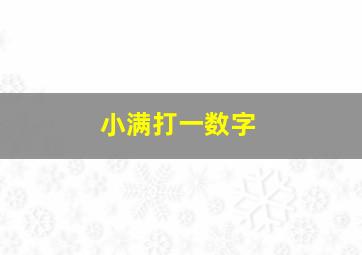 小满打一数字